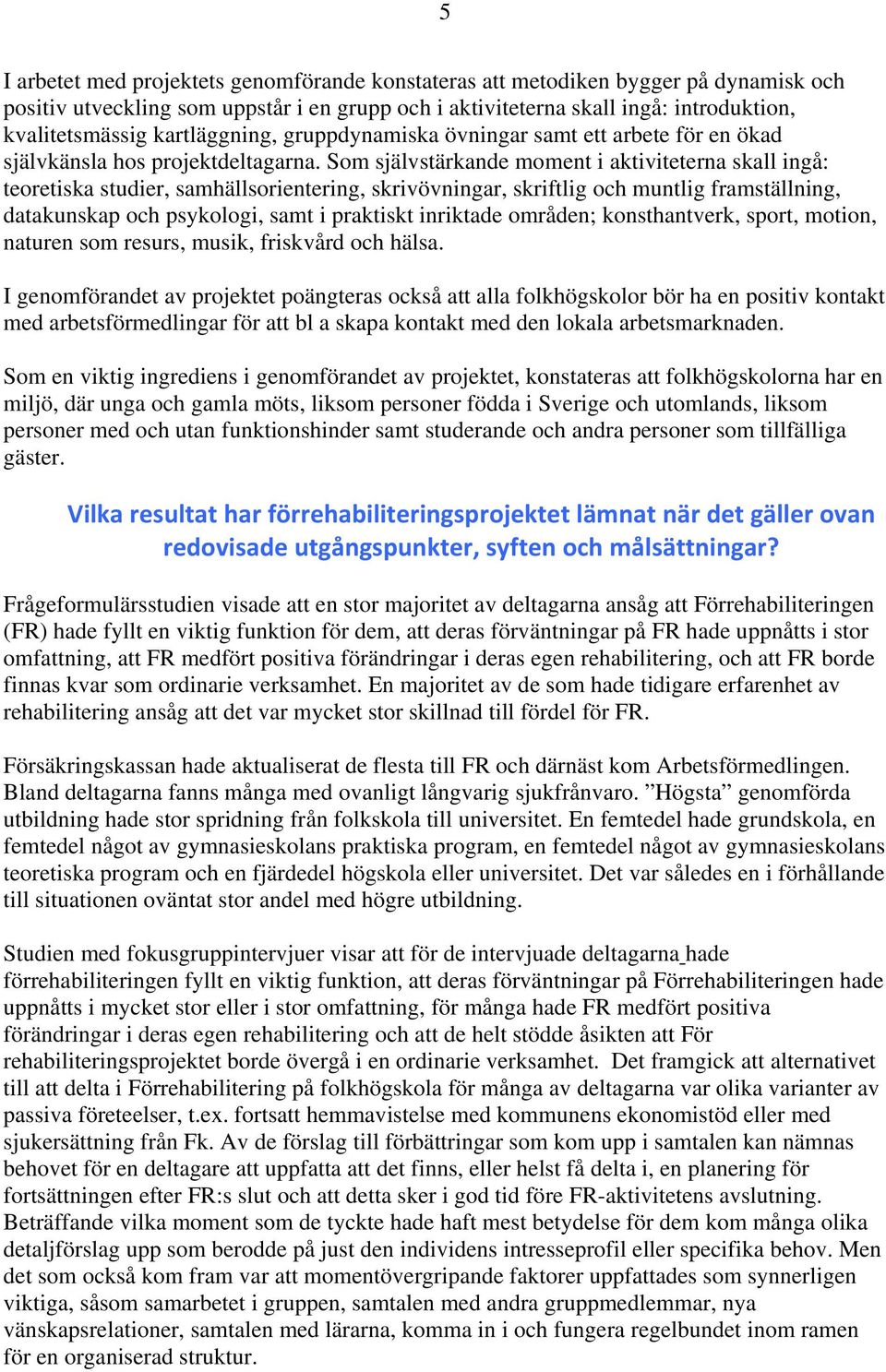 5

I arbetet med projektets genomförande konstateras att metodiken bygger på dynamisk och positiv utveckling som uppstår i en grupp och i aktiviteterna skall ingå: introduktion, kvalitetsmässig kartläggning, gruppdynamiska övningar samt ett arbete för en ökad självkänsla hos projektdeltagarna. Som självstärkande moment i aktiviteterna skall ingå: teoretiska studier, samhällsorientering, skrivövningar, skriftlig och muntlig framställning, datakunskap och psykologi, samt i praktiskt inriktade områden; konsthantverk, sport, motion, naturen som resurs, musik, friskvård och hälsa.

I genomförandet av projektet poängteras också att alla folkhögskolor bör ha en positiv kontakt med arbetsförmedlingar för att bl a skapa kontakt med den lokala arbetsmarknaden.

Som en viktig ingrediens i genomförandet av projektet, konstateras att folkhögskolorna har en miljö, där unga och gamla möts, liksom personer födda i Sverige och utomlands, liksom personer med och utan funktionshinder samt studerande och andra personer som tillfälliga gäster.

Vilka resultat har förrehabiliteringsprojektet lämnat när det gäller ovan redovisade utgångspunkter, syften och målsättningar?

Frågeformulärsstudien visade att en stor majoritet av deltagarna ansåg att Förrehabiliteringen (FR) hade fyllt en viktig funktion för dem, att deras förväntningar på FR hade uppnåtts i stor omfattning, att FR medfört positiva förändringar i deras egen rehabilitering, och att FR borde finnas kvar som ordinarie verksamhet. En majoritet av de som hade tidigare erfarenhet av rehabilitering ansåg att det var mycket stor skillnad till fördel för FR.

Försäkringskassan hade aktualiserat de flesta till FR och därnäst kom Arbetsförmedlingen. Bland deltagarna fanns många med ovanligt långvarig sjukfrånvaro. ”Högsta” genomförda utbildning hade stor spridning från folkskola till universitet. En femtedel hade grundskola, en femtedel något av gymnasieskolans praktiska program, en femtedel något av gymnasieskolans teoretiska program och en fjärdedel högskola eller universitet. Det var således en i förhållande till situationen oväntat stor andel med högre utbildning.

Studien med fokusgruppintervjuer visar att för de intervjuade deltagarna hade förrehabiliteringen fyllt en viktig funktion, att deras förväntningar på Förrehabiliteringen hade uppnåtts i mycket stor eller i stor omfattning, för många hade FR medfört positiva förändringar i deras egen rehabilitering och att de helt stödde åsikten att För rehabiliteringsprojektet borde övergå i en ordinarie verksamhet. Det framgick att alternativet till att delta i Förrehabilitering på folkhögskola för många av deltagarna var olika varianter av passiva företeelser, t.ex. fortsatt hemmavistelse med kommunens ekonomistöd eller med sjukersättning från Fk. Av de förslag till förbättringar som kom upp i samtalen kan nämnas behovet för en deltagare att uppfatta att det finns, eller helst få delta i, en planering för fortsättningen efter FR:s slut och att detta sker i god tid före FR-aktivitetens avslutning. Beträffande vilka moment som de tyckte hade haft mest betydelse för dem kom många olika detaljförslag upp som berodde på just den individens intresseprofil eller specifika behov. Men det som också kom fram var att momentövergripande faktorer uppfattades som synnerligen viktiga, såsom samarbetet i gruppen, samtalen med andra gruppmedlemmar, nya vänskapsrelationer, samtalen med lärarna, komma in i och fungera regelbundet inom ramen för en organiserad struktur.